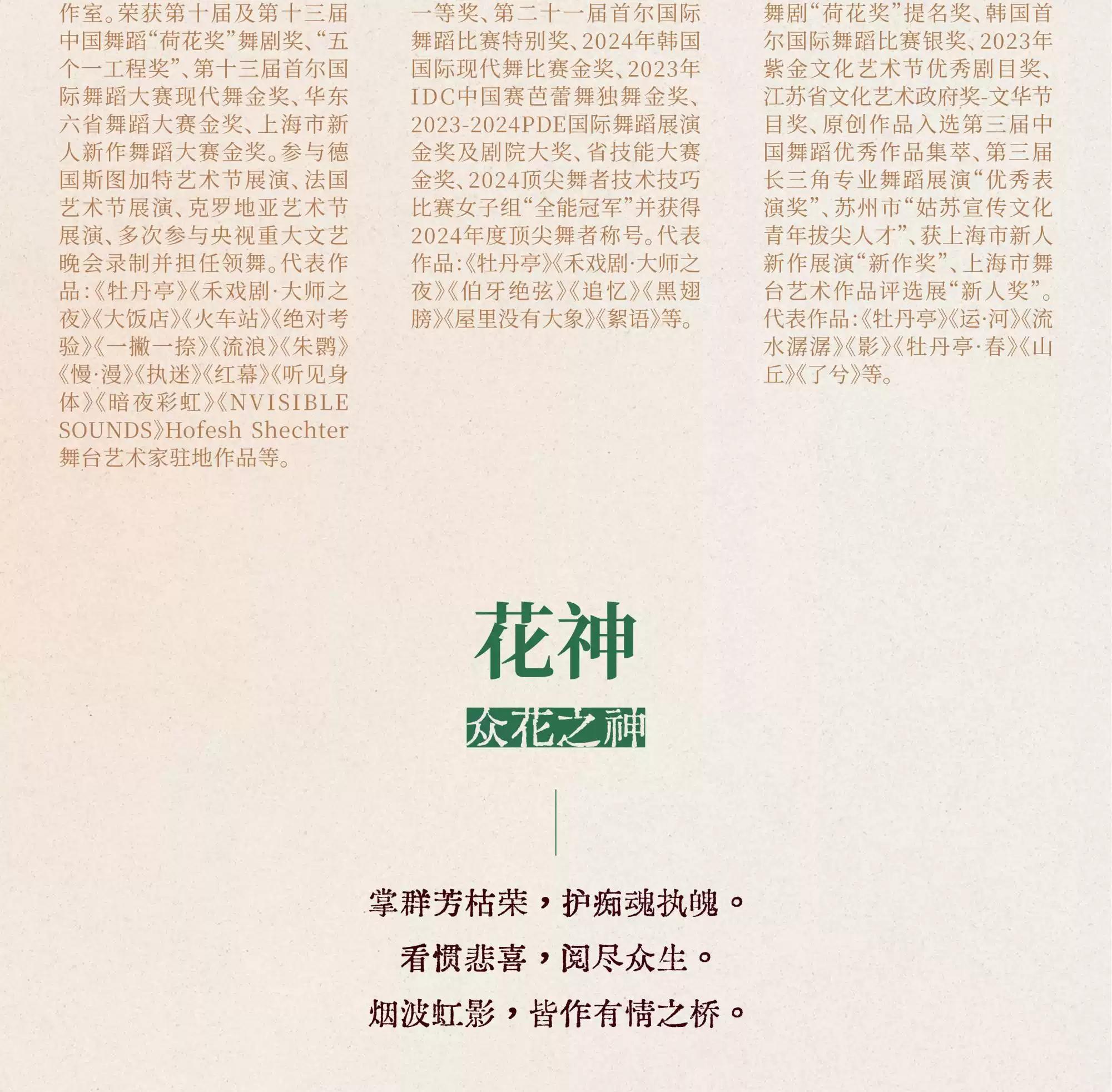 作室。荣获第十届及第十三届中国舞蹈“荷花奖”舞剧奖、“五个一工程奖”、第十三届首尔国际舞蹈大赛现代舞金奖、华东六省舞蹈大赛金奖、上海市新人新作舞蹈大赛金奖。参与德国斯图加特艺术节展演、法国艺术节展演、克罗地亚艺术节展演、多次参与央视重大文艺晚会录制并担任领舞。代表作品:《牡丹亭》《禾戏剧·大师之夜》《大饭店》《火车站》《绝对考验》《一撇一捺》《流浪》《朱鹮》《慢·漫》《执迷》《红幕》《听见身体》《暗夜彩虹》《NVISIBLE SOUNDS》Hofesh Shechter舞台艺术家驻地作品等。

一等奖、第二十一届首尔国际舞蹈比赛特别奖、2024年韩国国际现代舞比赛金奖、2023年IDC中国赛芭蕾舞独舞金奖、2023-2024PDE国际舞蹈展演金奖及剧院大奖、省技能大赛金奖、2024顶尖舞者技术技巧比赛女子组“全能冠军”并获得2024年度顶尖舞者称号。代表作品:《牡丹亭》《禾戏剧·大师之夜》《伯牙绝弦》《追忆》《黑翅膀》《屋里没有大象》《絮语》等。

舞剧“荷花奖”提名奖、韩国首尔国际舞蹈比赛银奖、2023年紫金文化艺术节优秀剧目奖、江苏省文化艺术政府奖-文华节目奖、原创作品入选第三届中国舞蹈优秀作品集萃、第三届长三角专业舞蹈展演“优秀表演奖”、苏州市“姑苏宣传文化青年拔尖人才”、获上海市新人新作展演“新作奖”、上海市舞台艺术作品评选展“新人奖”。代表作品:《牡丹亭》《运·河》《流水潺潺》《影》《牡丹亭·春》《山丘》《了兮》等。

花神

众花之神

掌群芳枯荣,护痴魂执魄。

看惯悲喜,阅尽众生。

烟波虹影,皆作有情之桥。